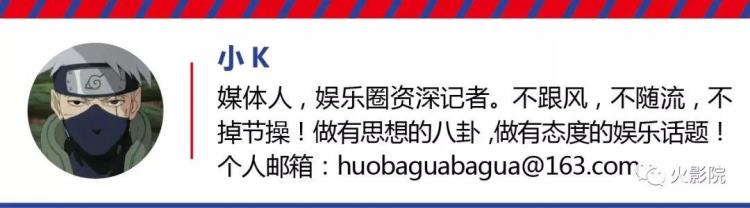 小 K

媒体人，娱乐圈资深记者。不跟风，不随流，不掉节操！做有思想的八卦 ,做有态度的娱乐话题！个人邮箱：huobaguabagua@163.com

火影院